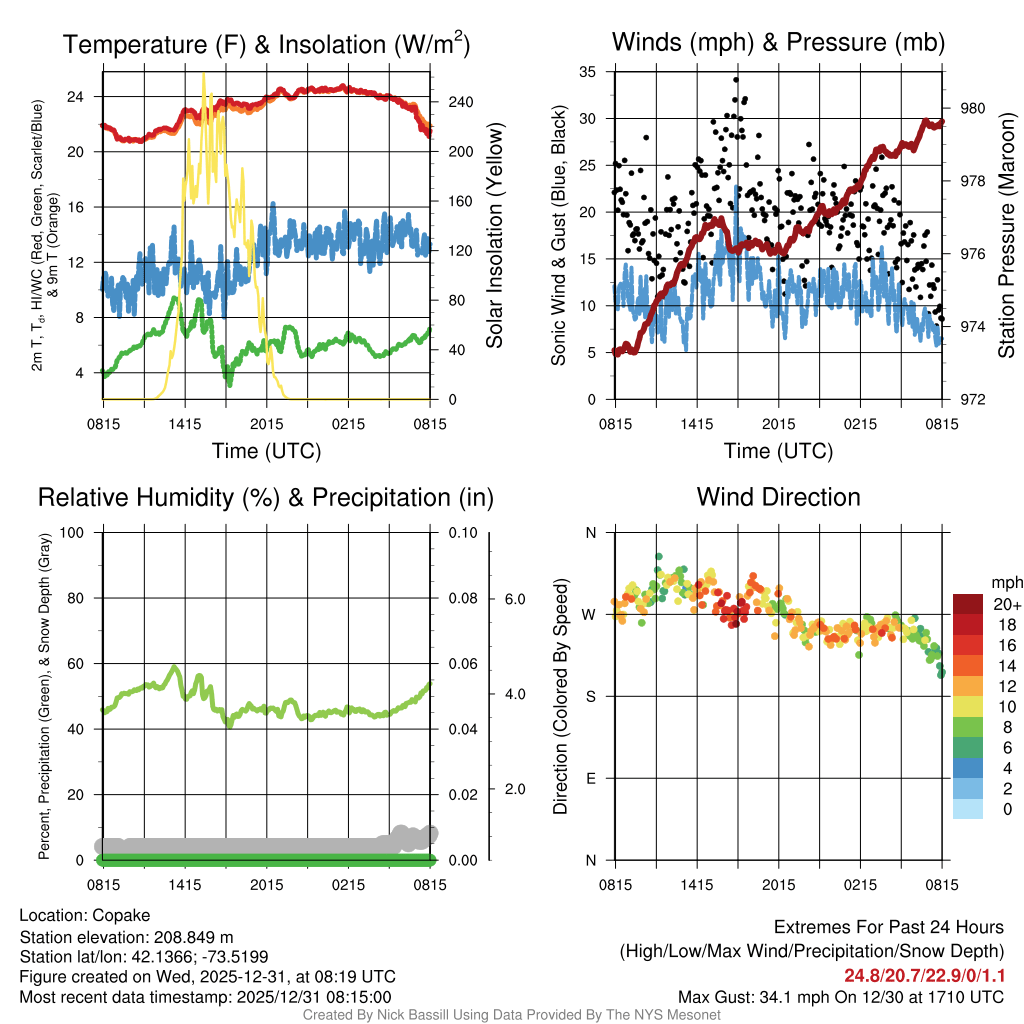 Temperature (F) & Insolation (W/m$^2$)

2m T, T$_d$, HI/WC (Red, Green, Scarlet/Blue) & 9m T (Orange)

24
20
16
12
8
4

240
200
160
120
80
40
0

Solar Insolation (Yellow)

0815 1415 2015 0215 0815

Time (UTC)

Winds (mph) & Pressure (mb)

Sonic Wind & Gust (Blue, Black)

35
30
25
20
15
10
5
0

980
978
976
974
972

Station Pressure (Maroon)

0815 1415 2015 0215 0815

Time (UTC)

Relative Humidity (%) & Precipitation (in)

Percent, Precipitation (Green), & Snow Depth (Gray)

100
80
60
40
20
0

0.10
0.08
0.06
0.04
0.02
0.00

6.0
4.0
2.0

0815 1415 2015 0215 0815

Wind Direction

Direction (Colored By Speed)

N
W
S
E
N

0815 1415 2015 0215 0815

mph
20+
18
16
14
12
10
8
6
4
2
0

Location: Copake
Station elevation: 208.849 m
Station lat/lon: 42.1366; -73.5199
Figure created on Wed, 2025-12-31, at 08:19 UTC
Most recent data timestamp: 2025/12/31 08:15:00

Extremes For Past 24 Hours
(High/Low/Max Wind/Precipitation/Snow Depth)
24.8/20.7/22.9/0/1.1
Max Gust: 34.1 mph On 12/30 at 1710 UTC

Created By Nick Bassill Using Data Provided By The NYS Mesonet